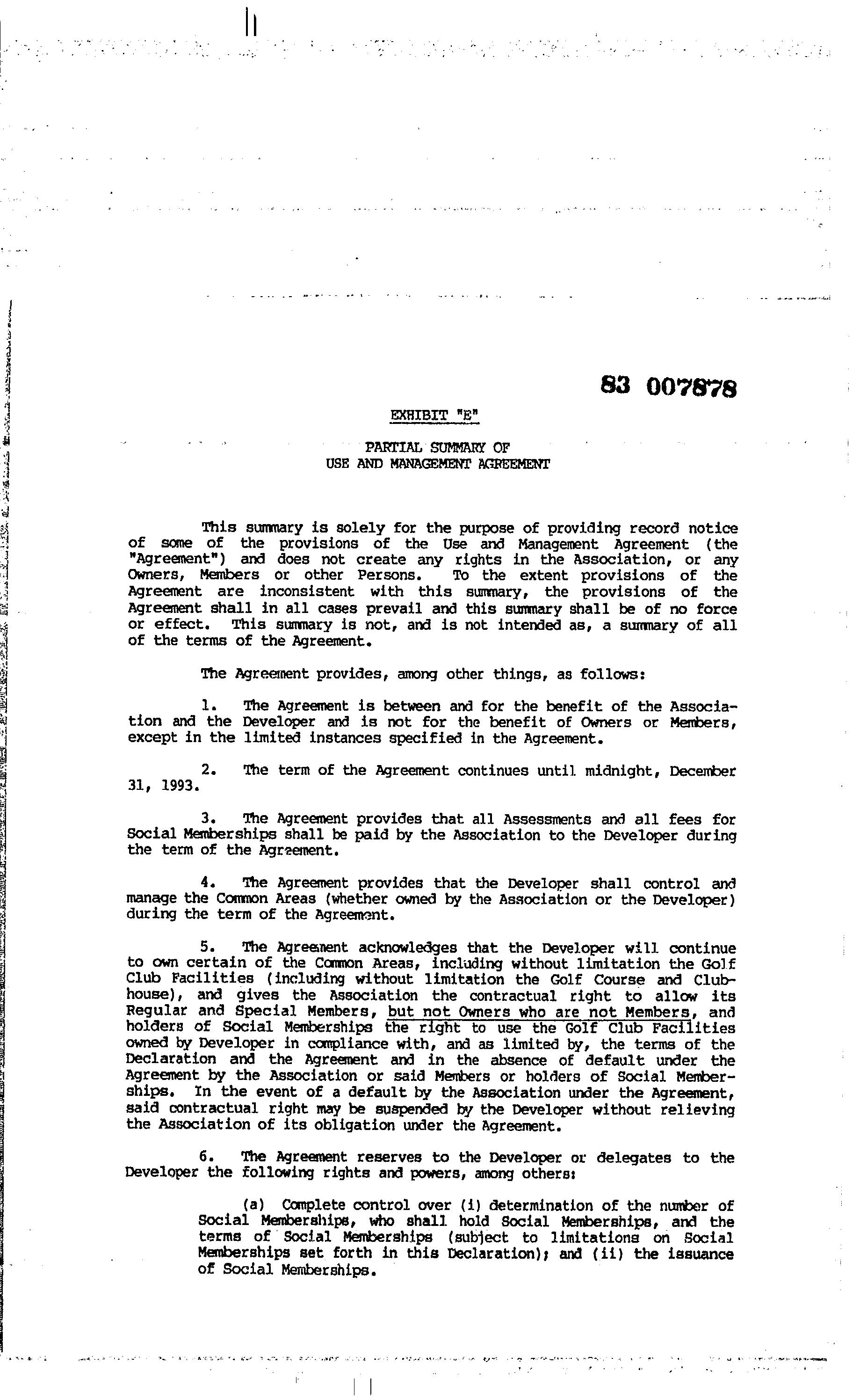 83 007878

EXHIBIT "E"

PARTIAL SUMMARY OF
USE AND MANAGEMENT AGREEMENT

This summary is solely for the purpose of providing record notice of some of the provisions of the Use and Management Agreement (the "Agreement") and does not create any rights in the Association, or any Owners, Members or other Persons. To the extent provisions of the Agreement are inconsistent with this summary, the provisions of the Agreement shall in all cases prevail and this summary shall be of no force or effect. This summary is not, and is not intended as, a summary of all of the terms of the Agreement.

The Agreement provides, among other things, as follows:

1. The Agreement is between and for the benefit of the Association and the Developer and is not for the benefit of Owners or Members, except in the limited instances specified in the Agreement.

2. The term of the Agreement continues until midnight, December 31, 1993.

3. The Agreement provides that all Assessments and all fees for Social Memberships shall be paid by the Association to the Developer during the term of the Agreement.

4. The Agreement provides that the Developer shall control and manage the Common Areas (whether owned by the Association or the Developer) during the term of the Agreement.

5. The Agreement acknowledges that the Developer will continue to own certain of the Common Areas, including without limitation the Golf Club Facilities (including without limitation the Golf Course and Clubhouse), and gives the Association the contractual right to allow its Regular and Special Members, but not Owners who are not Members, and holders of Social Memberships the right to use the Golf Club Facilities owned by Developer in compliance with, and as limited by, the terms of the Declaration and the Agreement and in the absence of default under the Agreement by the Association or said Members or holders of Social Memberships. In the event of a default by the Association under the Agreement, said contractual right may be suspended by the Developer without relieving the Association of its obligation under the Agreement.

6. The Agreement reserves to the Developer or delegates to the Developer the following rights and powers, among others:

(a) Complete control over (i) determination of the number of Social Memberships, who shall hold Social Memberships, and the terms of Social Memberships (subject to limitations on Social Memberships set forth in this Declaration); and (ii) the issuance of Social Memberships.